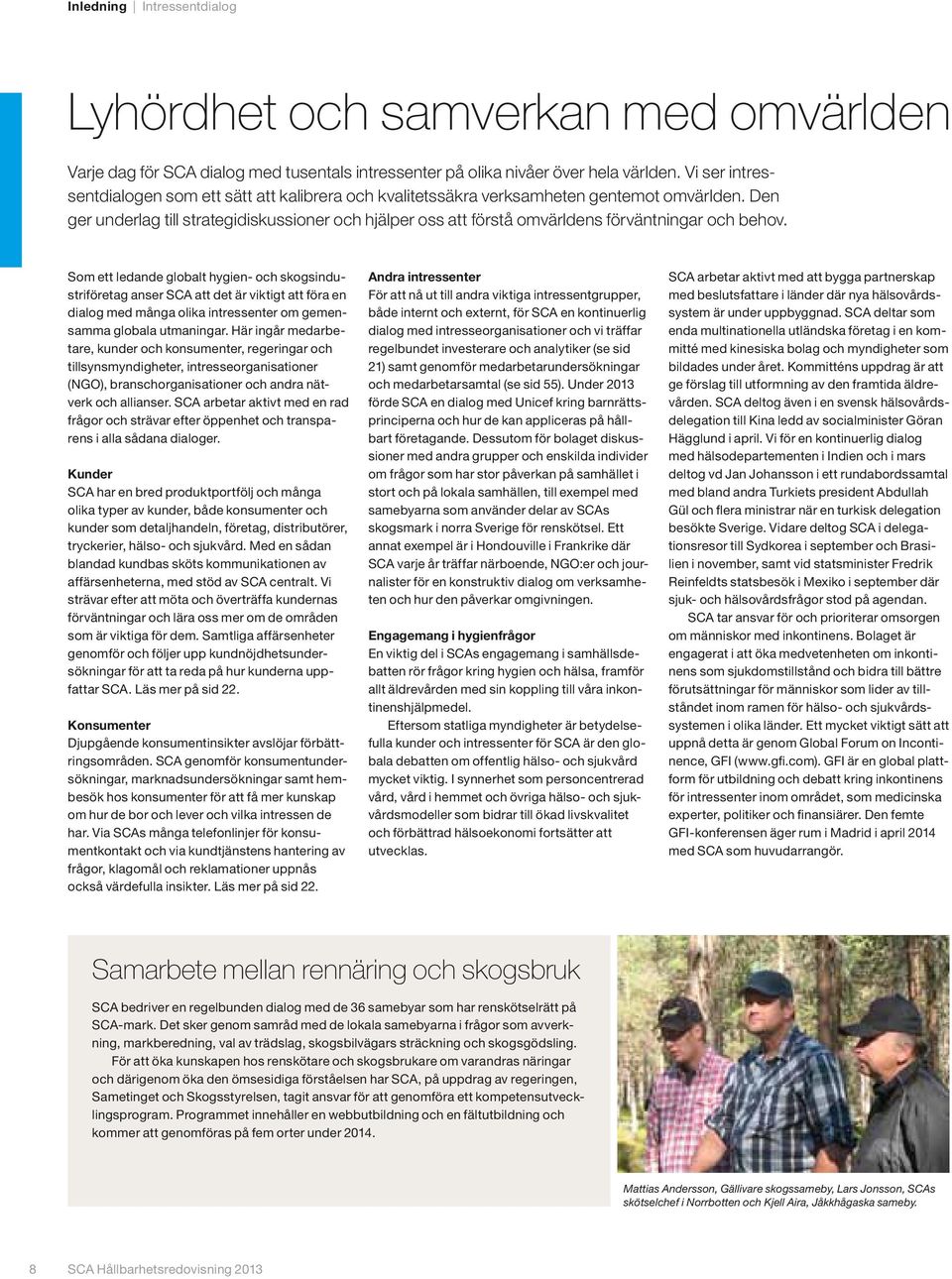 Inledning | Intressentdialog

Lyhördhet och samverkan med omvärlden

Varje dag för SCA dialog med tusentals intressenter på olika nivåer över hela världen. Vi ser intressentdialogen som ett sätt att kalibrera och kvalitetssäkra verksamheten gentemot omvärlden. Den ger underlag till strategidiskussioner och hjälper oss att förstå omvärldens förväntningar och behov.

Som ett ledande globalt hygien- och skogsindustriföretag anser SCA att det är viktigt att föra en dialog med många olika intressenter om gemensamma globala utmaningar. Här ingår medarbetare, kunder och konsumenter, regeringar och tillsynsmyndigheter, intresseorganisationer (NGO), branschorganisationer och andra nätverk och allianser. SCA arbetar aktivt med en rad frågor och strävar efter öppenhet och transparens i alla sådana dialoger.

Kunder
SCA har en bred produktportfölj och många olika typer av kunder, både konsumenter och kunder som detaljhandeln, företag, distributörer, tryckerier, hälso- och sjukvård. Med en sådan blandad kundbas sköts kommunikationen av affärsenheterna, med stöd av SCA centralt. Vi strävar efter att möta och överträffa kundernas förväntningar och lära oss mer om de områden som är viktiga för dem. Samtliga affärsenheter genomför och följer upp kundnöjdhetsundersökningar för att ta reda på hur kunderna uppfattar SCA. Läs mer på sid 22.

Konsumenter
Djupgående konsumentinsikter avslöjar förbättringsområden. SCA genomför konsumentundersökningar, marknadsundersökningar samt hembesök hos konsumenter för att få mer kunskap om hur de bor och lever och vilka intressen de har. Via SCAs många telefonlinjer för konsumentkontakt och via kundtjänstens hantering av frågor, klagomål och reklamationer uppnås också värdefulla insikter. Läs mer på sid 22.

Andra intressenter
För att nå ut till andra viktiga intressentgrupper, både internt och externt, för SCA en kontinuerlig dialog med intresseorganisationer och vi träffar regelbundet investerare och analytiker (se sid 21) samt genomför medarbetarundersökningar och medarbetarsamtal (se sid 55). Under 2013 förde SCA en dialog med Unicef kring barnrättsprinciperna och hur de kan appliceras på hållbart företagande. Dessutom för bolaget diskussioner med andra grupper och enskilda individer om frågor som har stor påverkan på samhället i stort och på lokala samhällen, till exempel med samebyarna som använder delar av SCAs skogsmark i norra Sverige för renskötsel. Ett annat exempel är i Hondouville i Frankrike där SCA varje år träffar närboende, NGO:er och journalister för en konstruktiv dialog om verksamheten och hur den påverkar omgivningen.

Engagemang i hygienfrågor
En viktig del i SCAs engagemang i samhällsdebatten rör frågor kring hygien och hälsa, framför allt äldrevården med sin koppling till våra inkontinenshjälpmedel.
Eftersom statliga myndigheter är betydelsefulla kunder och intressenter för SCA är den globala debatten om offentlig hälso- och sjukvård mycket viktig. I synnerhet som personcentrerad vård, vård i hemmet och övriga hälso- och sjukvårdsmodeller som bidrar till ökad livskvalitet och förbättrad hälsoekonomi fortsätter att utvecklas.

SCA arbetar aktivt med att bygga partnerskap med beslutsfattare i länder där nya hälsovårdssystem är under uppbyggnad. SCA deltar som enda multinationella utländska företag i en kommitté med kinesiska bolag och myndigheter som bildades under året. Kommitténs uppdrag är att ge förslag till utformning av den framtida äldrevården. SCA deltog även i en svensk hälsovårdsdelegation till Kina ledd av socialminister Göran Hägglund i april. Vi för en kontinuerlig dialog med hälsodepartementen i Indien och i mars deltog vd Jan Johansson i ett rundabordssamtal med bland andra Turkiets president Abdullah Gül och flera ministrar när en turkisk delegation besökte Sverige. Vidare deltog SCA i delegationsresor till Sydkorea i september och Brasilien i november, samt vid statsminister Fredrik Reinfeldts statsbesök i Mexiko i september där sjuk- och hälsovårdsfrågor stod på agendan.
SCA tar ansvar för och prioriterar omsorgen om människor med inkontinens. Bolaget är engagerat i att öka medvetenheten om inkontinens som sjukdomstillstånd och bidra till bättre förutsättningar för människor som lider av tillståndet inom ramen för hälso- och sjukvårdssystemen i olika länder. Ett mycket viktigt sätt att uppnå detta är genom Global Forum on Incontinence, GFI (www.gfi.com). GFI är en global plattform för utbildning och debatt kring inkontinens för intressenter inom området, som medicinska experter, politiker och finansiärer. Den femte GFI-konferensen äger rum i Madrid i april 2014 med SCA som huvudarrangör.

Samarbete mellan rennäring och skogsbruk

SCA bedriver en regelbunden dialog med de 36 samebyar som har renskötselrätt på SCA-mark. Det sker genom samråd med de lokala samebyarna i frågor som avverkning, markberedning, val av trädslag, skogsbilvägars sträckning och skogsgödsling.
För att öka kunskapen hos renskötare och skogsbrukare om varandras näringar och därigenom öka den ömsesidiga förståelsen har SCA, på uppdrag av regeringen, Sametinget och Skogsstyrelsen, tagit ansvar för att genomföra ett kompetensutvecklingsprogram. Programmet innehåller en webbutbildning och en fältutbildning och kommer att genomföras på fem orter under 2014.

Mattias Andersson, Gällivare skogssameby, Lars Jonsson, SCAs skötselchef i Norrbotten och Kjell Aira, Jåkkhågaska sameby.

8 SCA Hållbarhetsredovisning 2013